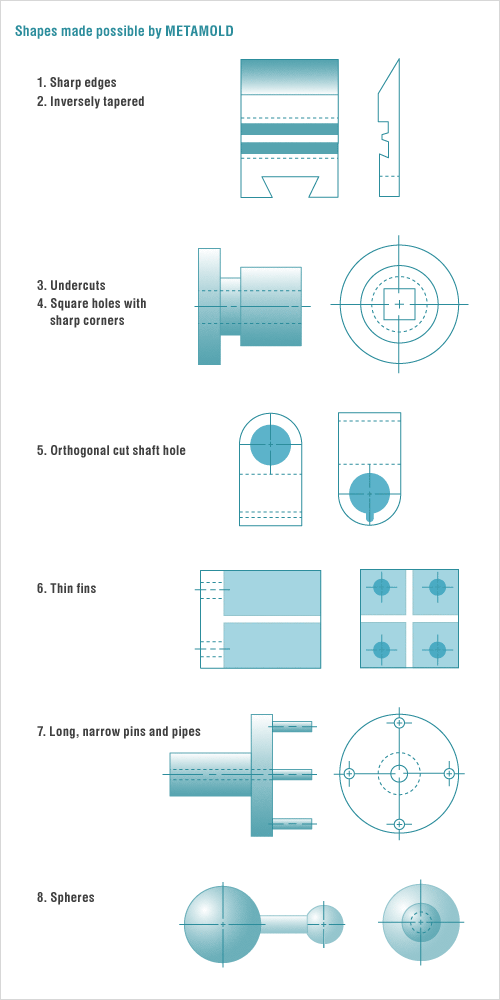 Shapes made possible by METAMOLD

1. Sharp edges
2. Inversely tapered

3. Undercuts
4. Square holes with sharp corners

5. Orthogonal cut shaft hole

6. Thin fins

7. Long, narrow pins and pipes

8. Spheres